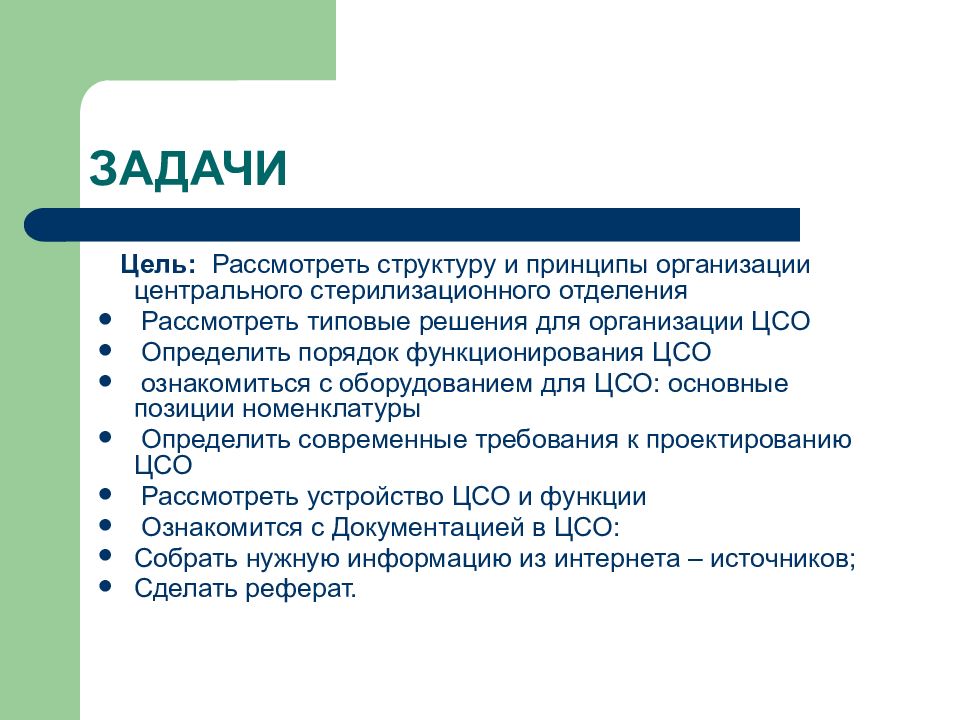 ЗАДАЧИ

Цель: Рассмотреть структуру и принципы организации центрального стерилизационного отделения

- Рассмотреть типовые решения для организации ЦСО
- Определить порядок функционирования ЦСО
- ознакомиться с оборудованием для ЦСО: основные позиции номенклатуры
- Определить современные требования к проектированию ЦСО
- Рассмотреть устройство ЦСО и функции
- Ознакомится с Документацией в ЦСО:
- Собрать нужную информацию из интернета – источников;
- Сделать реферат.